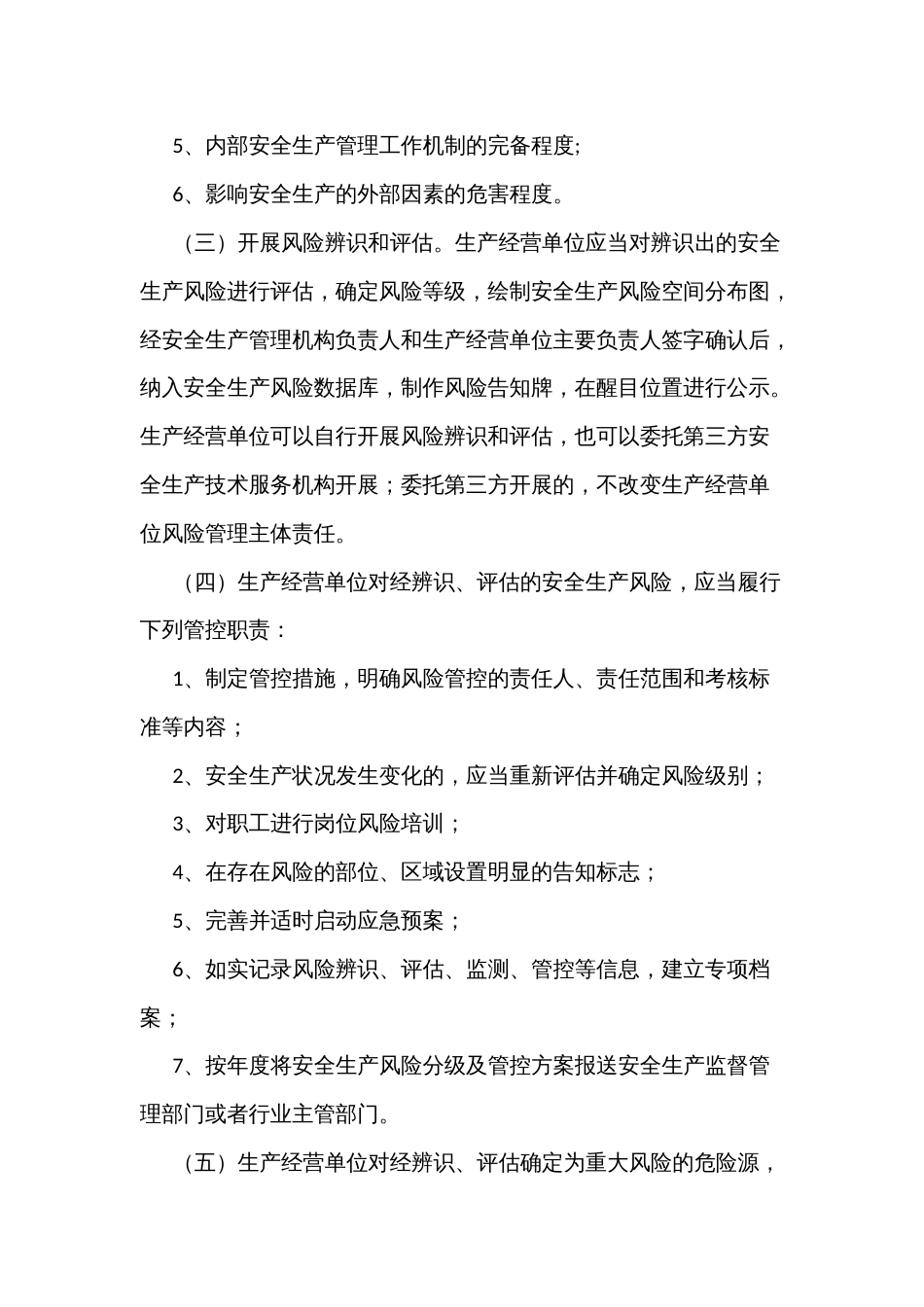 5、内部安全生产管理工作机制的完备程度;

6、影响安全生产的外部因素的危害程度。

（三）开展风险辨识和评估。生产经营单位应当对辨识出的安全生产风险进行评估，确定风险等级，绘制安全生产风险空间分布图，经安全生产管理机构负责人和生产经营单位主要负责人签字确认后，纳入安全生产风险数据库，制作风险告知牌，在醒目位置进行公示。生产经营单位可以自行开展风险辨识和评估，也可以委托第三方安全生产技术服务机构开展；委托第三方开展的，不改变生产经营单位风险管理主体责任。

（四）生产经营单位对经辨识、评估的安全生产风险，应当履行下列管控职责：

1、制定管控措施，明确风险管控的责任人、责任范围和考核标准等内容；

2、安全生产状况发生变化的，应当重新评估并确定风险级别；

3、对职工进行岗位风险培训；

4、在存在风险的部位、区域设置明显的告知标志；

5、完善并适时启动应急预案；

6、如实记录风险辨识、评估、监测、管控等信息，建立专项档案；

7、按年度将安全生产风险分级及管控方案报送安全生产监督管理部门或者行业主管部门。

（五）生产经营单位对经辨识、评估确定为重大风险的危险源，